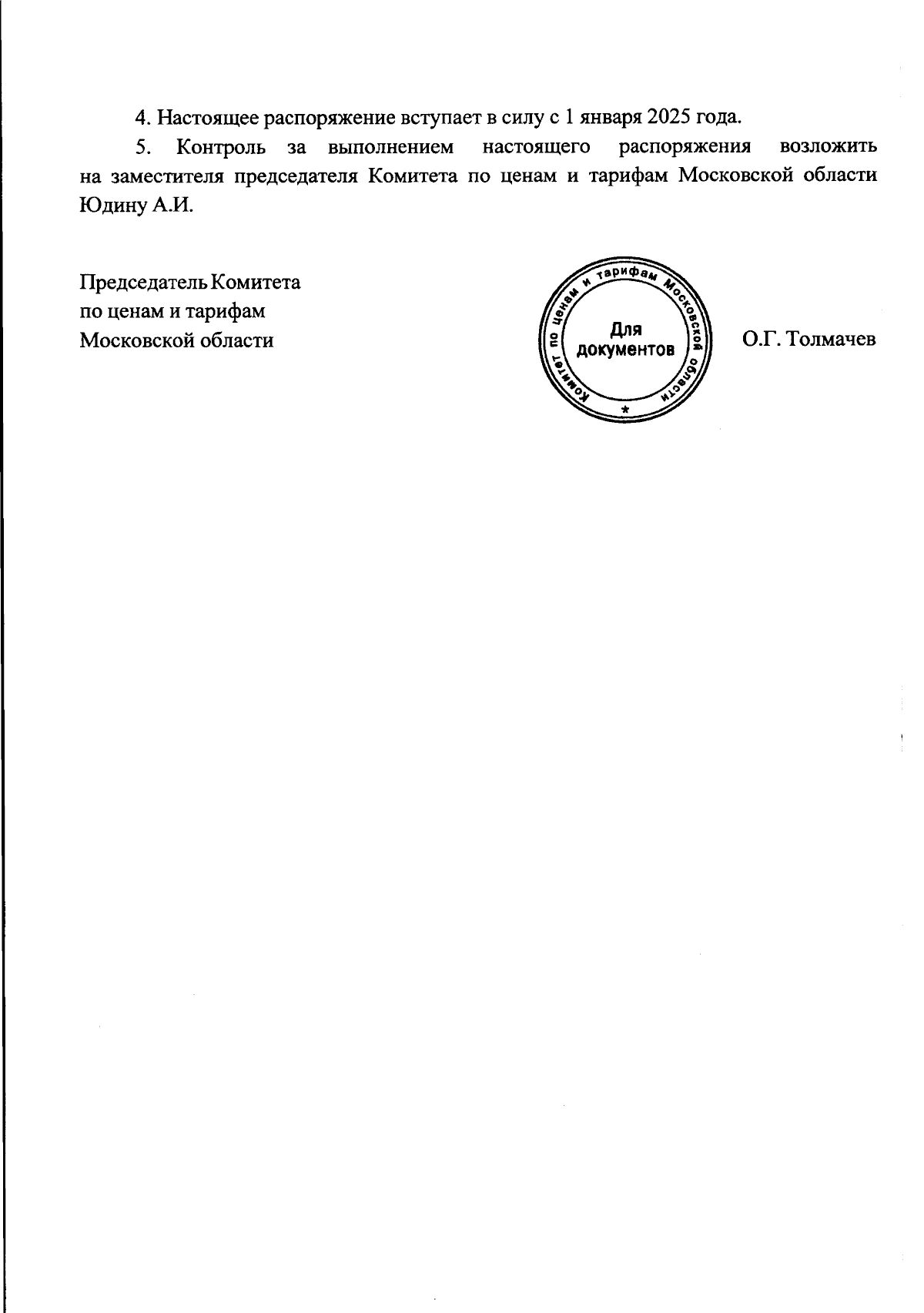 4. Настоящее распоряжение вступает в силу с 1 января 2025 года.

5. Контроль за выполнением настоящего распоряжения возложить на заместителя председателя Комитета по ценам и тарифам Московской области Юдину А.И.

Председатель Комитета
по ценам и тарифам
Московской области

Комитет по ценам и тарифам Московской области
Для документов
*

О.Г. Толмачев